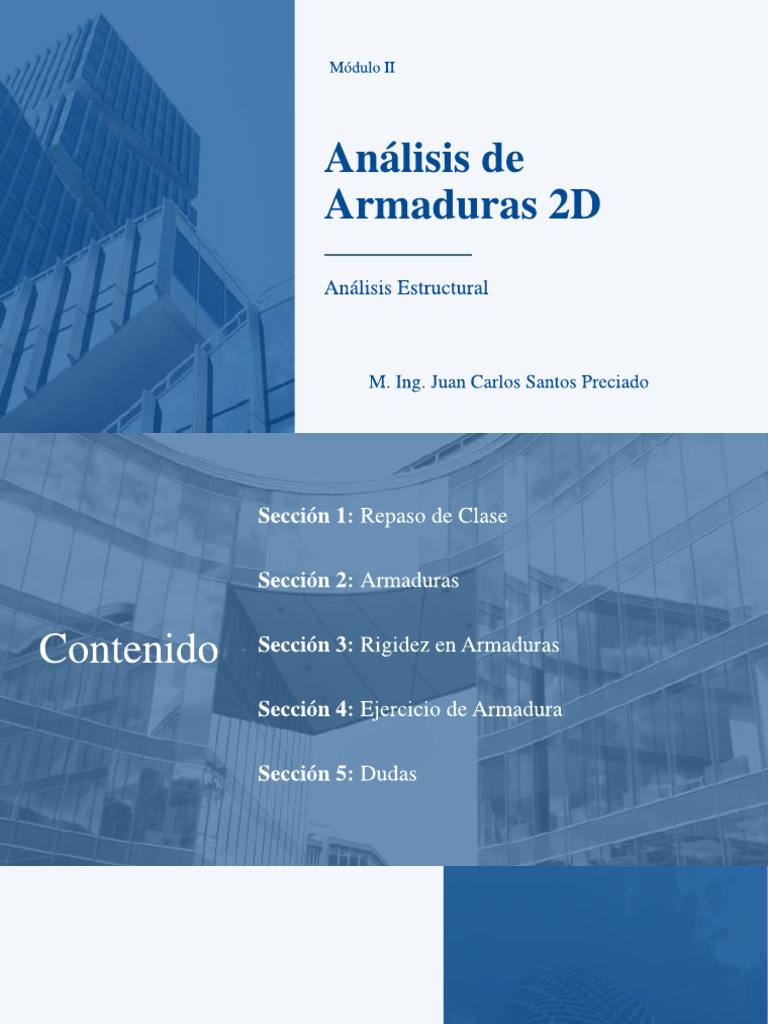 Módulo II

Análisis de Armaduras 2D

Análisis Estructural

M. Ing. Juan Carlos Santos Preciado

Contenido

Sección 1: Repaso de Clase

Sección 2: Armaduras

Sección 3: Rigidez en Armaduras

Sección 4: Ejercicio de Armadura

Sección 5: Dudas